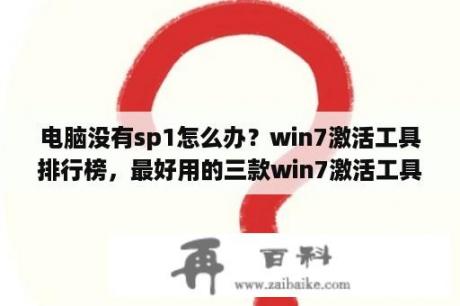 电脑没有sp1怎么办？win7激活工具排行榜，最好用的三款win7激活工具

再 百科
www.zaibaike.com